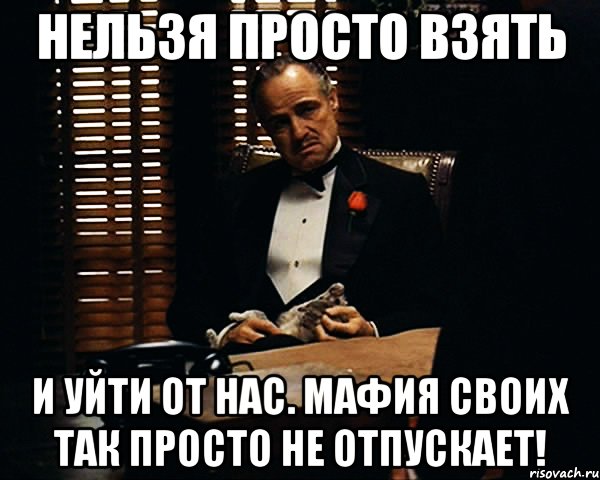 НЕЛЬЗЯ ПРОСТО ВЗЯТЬ

И УЙТИ ОТ НАС. МАФИЯ СВОИХ ТАК ПРОСТО НЕ ОТПУСКАЕТ!

risovach.ru